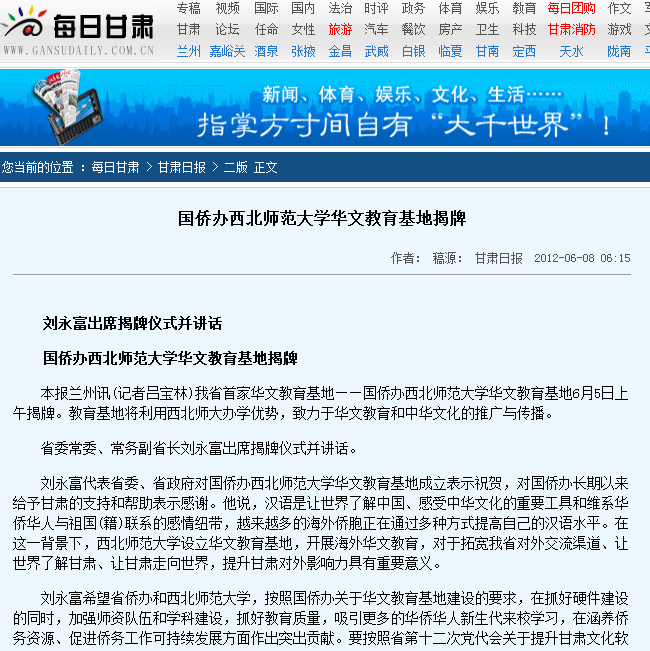 每日甘肃
WWW.GANSUDAILY.COM.CN

专稿 视频 国际 国内 法治 时评 政务 体育 娱乐 教育 每日团购 作文
甘肃 论坛 任命 女性 旅游 汽车 餐饮 房产 卫生 科技 甘肃消防 游戏
兰州 嘉峪关 酒泉 张掖 金昌 武威 白银 临夏 甘南 定西 天水 陇南

新闻、体育、娱乐、文化、生活……
指掌方寸间自有“大千世界”！

您当前的位置 ：每日甘肃 > 甘肃日报 > 二版 正文

国侨办西北师范大学华文教育基地揭牌

作者： 稿源： 甘肃日报 2012-06-08 06:15

刘永富出席揭牌仪式并讲话

国侨办西北师范大学华文教育基地揭牌

本报兰州讯（记者吕宝林）我省首家华文教育基地——国侨办西北师范大学华文教育基地6月5日上午揭牌。教育基地将利用西北师大办学优势，致力于华文教育和中华文化的推广与传播。

省委常委、常务副省长刘永富出席揭牌仪式并讲话。

刘永富代表省委、省政府对国侨办西北师范大学华文教育基地成立表示祝贺，对国侨办长期以来给予甘肃的支持和帮助表示感谢。他说，汉语是让世界了解中国、感受中华文化的重要工具和维系华侨华人与祖国（籍）联系的感情纽带，越来越多的海外侨胞正在通过多种方式提高自己的汉语水平。在这一背景下，西北师范大学设立华文教育基地，开展海外华文教育，对于拓宽我省对外交流渠道、让世界了解甘肃、让甘肃走向世界，提升甘肃对外影响力具有重要意义。

刘永富希望省侨办和西北师范大学，按照国侨办关于华文教育基地建设的要求，在抓好硬件建设的同时，加强师资队伍和学科建设，抓好教育质量，吸引更多的华侨华人新生代来校学习，在涵养侨务资源、促进侨务工作可持续发展方面作出突出贡献。要按照省第十二次党代会关于提升甘肃文化软